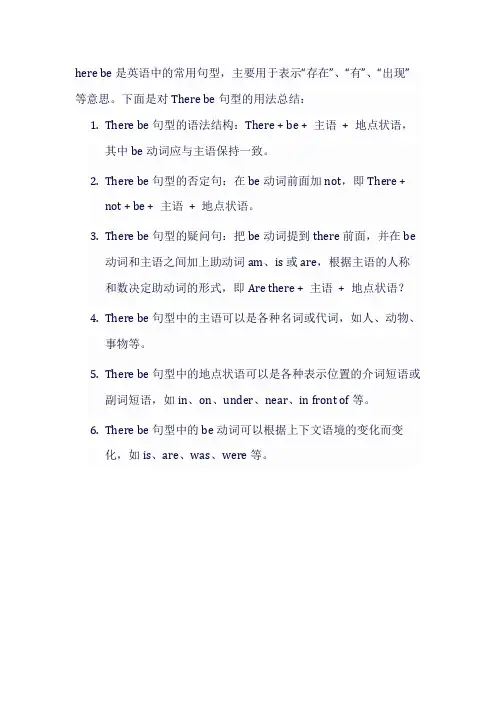 here be 是英语中的常用句型，主要用于表示“存在”、“有”、“出现”等意思。下面是对 There be 句型的用法总结：

1. There be 句型的语法结构：There + be + 主语 + 地点状语，其中 be 动词应与主语保持一致。

2. There be 句型的否定句：在 be 动词前面加 not，即 There + not + be + 主语 + 地点状语。

3. There be 句型的疑问句：把 be 动词提到 there 前面，并在 be 动词和主语之间加上助动词 am、is 或 are，根据主语的人称和数决定助动词的形式，即 Are there + 主语 + 地点状语？

4. There be 句型中的主语可以是各种名词或代词，如人、动物、事物等。

5. There be 句型中的地点状语可以是各种表示位置的介词短语或副词短语，如 in、on、under、near、in front of 等。

6. There be 句型中的 be 动词可以根据上下文语境的变化而变化，如 is、are、was、were 等。